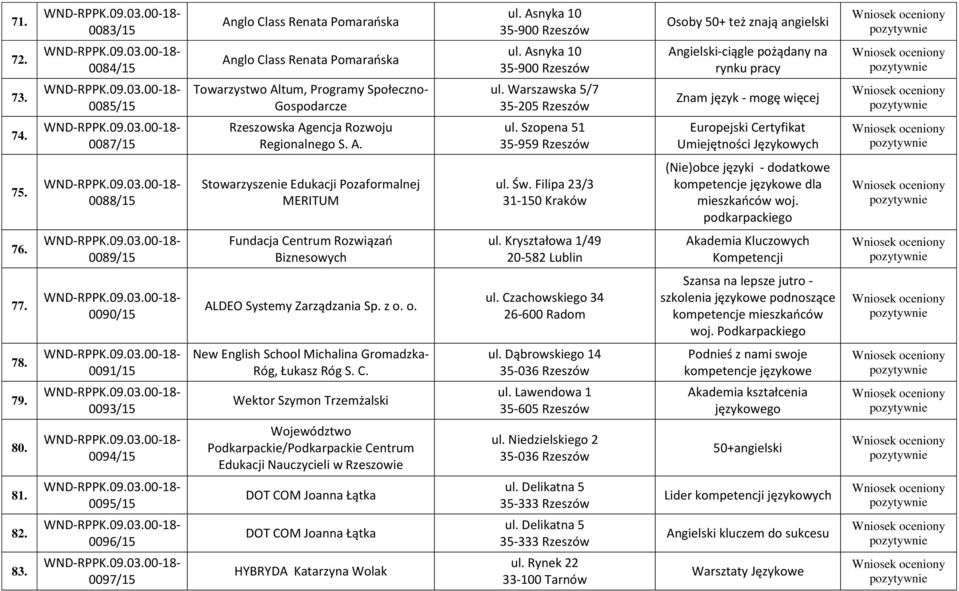 | 71. | WND-RPPK.09.03.00-18-0083/15 | Anglo Class Renata Pomarańska | ul. Asnyka 10 35-900 Rzeszów | Osoby 50+ też znają angielski | Wniosek oceniony pozytywnie |
|---|---|---|---|---|---|
| 72. | WND-RPPK.09.03.00-18-0084/15 | Anglo Class Renata Pomarańska | ul. Asnyka 10 35-900 Rzeszów | Angielski-ciągle pożądany na rynku pracy | Wniosek oceniony pozytywnie |
| 73. | WND-RPPK.09.03.00-18-0085/15 | Towarzystwo Altum, Programy Społeczno-Gospodarcze | ul. Warszawska 5/7 35-205 Rzeszów | Znam język - mogę więcej | Wniosek oceniony pozytywnie |
| 74. | WND-RPPK.09.03.00-18-0087/15 | Rzeszowska Agencja Rozwoju Regionalnego S. A. | ul. Szopena 51 35-959 Rzeszów | Europejski Certyfikat Umiejętności Językowych | Wniosek oceniony pozytywnie |
| 75. | WND-RPPK.09.03.00-18-0088/15 | Stowarzyszenie Edukacji Pozaformalnej MERITUM | ul. Św. Filipa 23/3 31-150 Kraków | (Nie)obce języki - dodatkowe kompetencje językowe dla mieszkańców woj. podkarpackiego | Wniosek oceniony pozytywnie |
| 76. | WND-RPPK.09.03.00-18-0089/15 | Fundacja Centrum Rozwiązań Biznesowych | ul. Kryształowa 1/49 20-582 Lublin | Akademia Kluczowych Kompetencji | Wniosek oceniony pozytywnie |
| 77. | WND-RPPK.09.03.00-18-0090/15 | ALDEO Systemy Zarządzania Sp. z o. o. | ul. Czachowskiego 34 26-600 Radom | Szansa na lepsze jutro - szkolenia językowe podnoszące kompetencje mieszkańców woj. Podkarpackiego | Wniosek oceniony pozytywnie |
| 78. | WND-RPPK.09.03.00-18-0091/15 | New English School Michalina Gromadzka-Róg, Łukasz Róg S. C. | ul. Dąbrowskiego 14 35-036 Rzeszów | Podnieś z nami swoje kompetencje językowe | Wniosek oceniony pozytywnie |
| 79. | WND-RPPK.09.03.00-18-0093/15 | Wektor Szymon Trzemżalski | ul. Lawendowa 1 35-605 Rzeszów | Akademia kształcenia językowego | Wniosek oceniony pozytywnie |
| 80. | WND-RPPK.09.03.00-18-0094/15 | Województwo Podkarpackie/Podkarpackie Centrum Edukacji Nauczycieli w Rzeszowie | ul. Niedzielskiego 2 35-036 Rzeszów | 50+angielski | Wniosek oceniony pozytywnie |
| 81. | WND-RPPK.09.03.00-18-0095/15 | DOT COM Joanna Łątka | ul. Delikatna 5 35-333 Rzeszów | Lider kompetencji językowych | Wniosek oceniony pozytywnie |
| 82. | WND-RPPK.09.03.00-18-0096/15 | DOT COM Joanna Łątka | ul. Delikatna 5 35-333 Rzeszów | Angielski kluczem do sukcesu | Wniosek oceniony pozytywnie |
| 83. | WND-RPPK.09.03.00-18-0097/15 | HYBRYDA Katarzyna Wolak | ul. Rynek 22 33-100 Tarnów | Warsztaty Językowe | Wniosek oceniony pozytywnie |